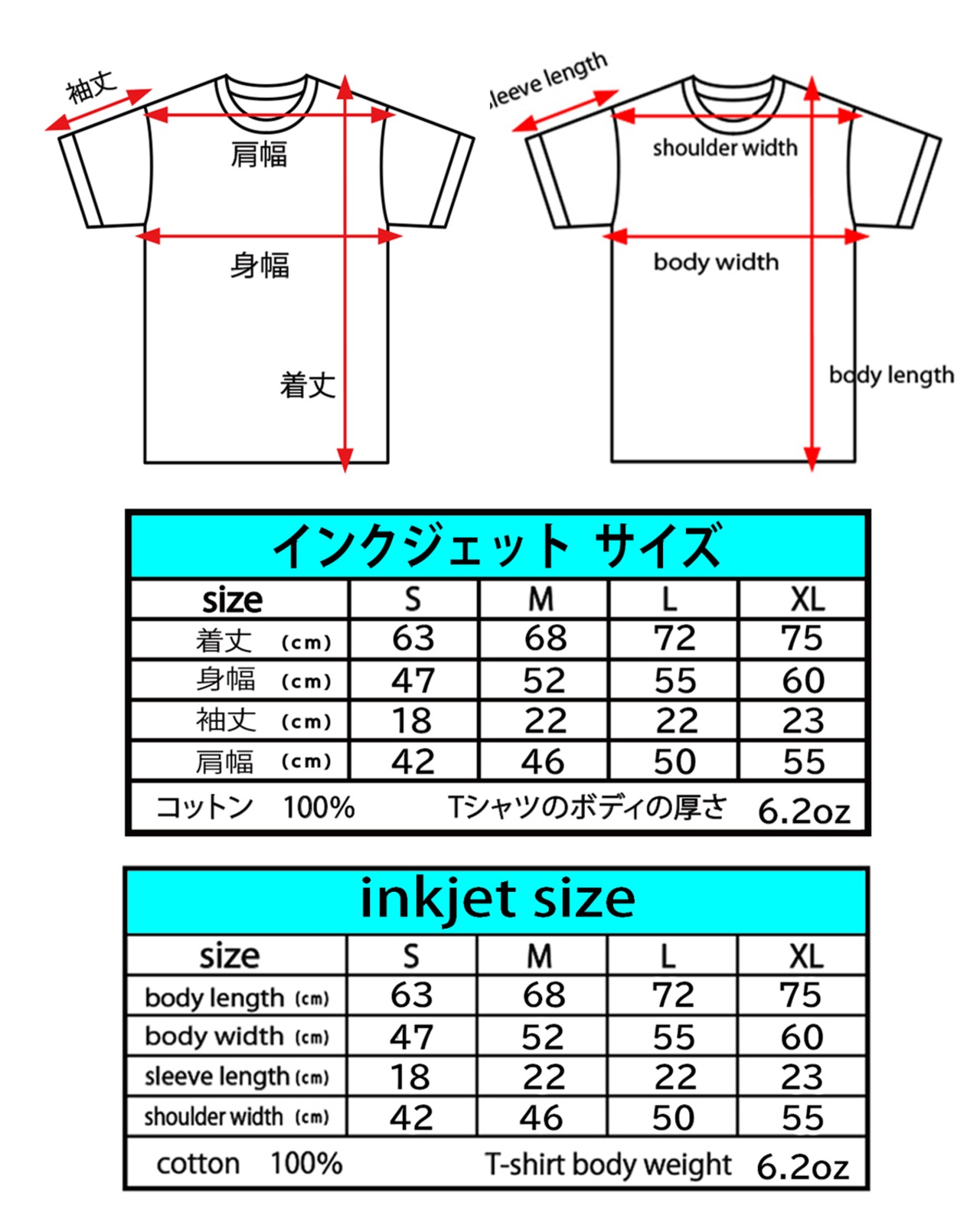 袖丈

肩幅

身幅

着丈

sleeve length

shoulder width

body width

body length

インクジェット サイズ

| size | S | M | L | XL |
|---|---|---|---|---|
| 着丈 (cm) | 63 | 68 | 72 | 75 |
| 身幅 (cm) | 47 | 52 | 55 | 60 |
| 袖丈 (cm) | 18 | 22 | 22 | 23 |
| 肩幅 (cm) | 42 | 46 | 50 | 55 |

コットン 100% Tシャツのボディの厚さ 6.2oz

inkjet size

| size | S | M | L | XL |
|---|---|---|---|---|
| body length (cm) | 63 | 68 | 72 | 75 |
| body width (cm) | 47 | 52 | 55 | 60 |
| sleeve length (cm) | 18 | 22 | 22 | 23 |
| shoulder width (cm) | 42 | 46 | 50 | 55 |

cotton 100% T-shirt body weight 6.2oz